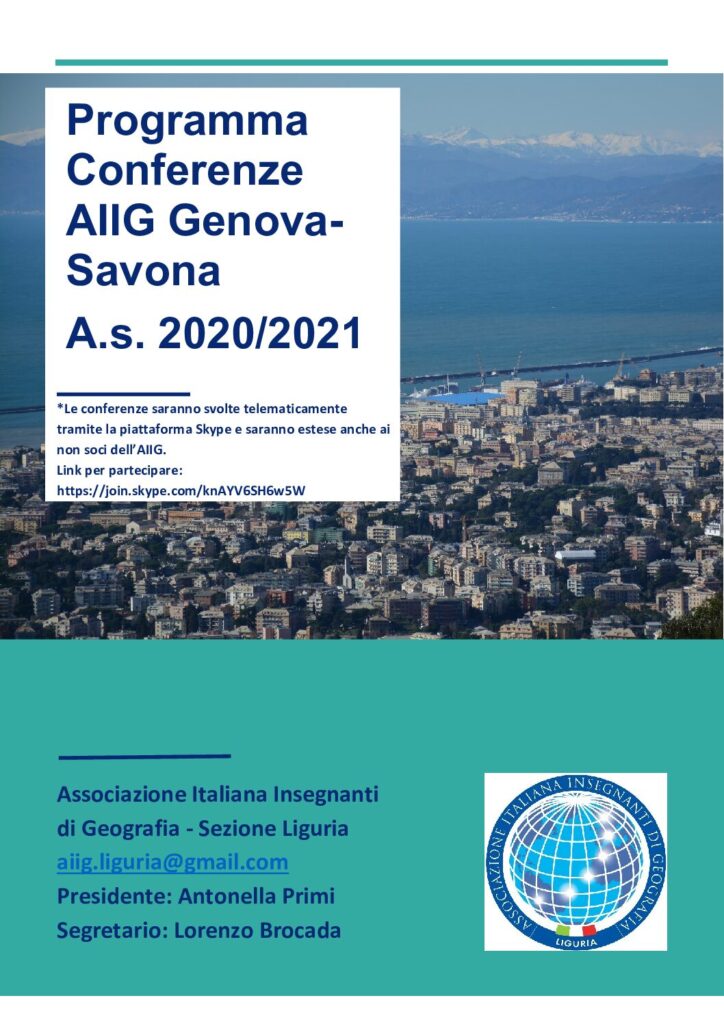 Programma Conferenze AIIG Genova-Savona

A.s. 2020/2021

*Le conferenze saranno svolte telematicamente tramite la piattaforma Skype e saranno estese anche ai non soci dell'AIIG.
Link per partecipare:
https://join.skype.com/knAYV6SH6w5W

Associazione Italiana Insegnanti di Geografia - Sezione Liguria
aiig.liguria@gmail.com
Presidente: Antonella Primi
Segretario: Lorenzo Brocada

ASSOCIAZIONE ITALIANA INSEGNANTI DI GEOGRAFIA
LIGURIA